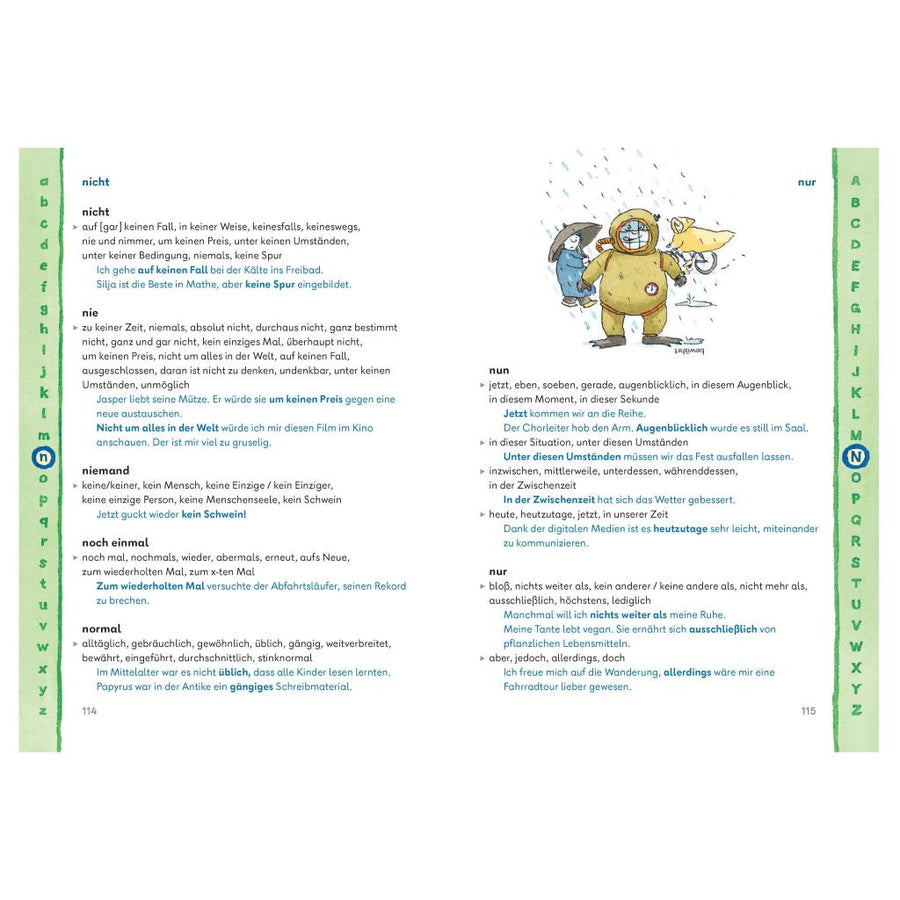 a
b
c
d
e
f
g
h
i
j
k
l
m
n
o
p
q
r
s
t
u
v
w
x
y
z

nicht

nicht
▸ auf [gar] keinen Fall, in keiner Weise, keinesfalls, keineswegs, nie und nimmer, um keinen Preis, unter keinen Umständen, unter keiner Bedingung, niemals, keine Spur
Ich gehe auf keinen Fall bei der Kälte ins Freibad.
Silja ist die Beste in Mathe, aber keine Spur eingebildet.

nie
▸ zu keiner Zeit, niemals, absolut nicht, durchaus nicht, ganz bestimmt nicht, ganz und gar nicht, kein einziges Mal, überhaupt nicht, um keinen Preis, nicht um alles in der Welt, auf keinen Fall, ausgeschlossen, daran ist nicht zu denken, undenkbar, unter keinen Umständen, unmöglich
Jasper liebt seine Mütze. Er würde sie um keinen Preis gegen eine neue austauschen.
Nicht um alles in der Welt würde ich mir diesen Film im Kino anschauen. Der ist mir viel zu gruselig.

niemand
▸ keine/keiner, kein Mensch, keine Einzige / kein Einziger, keine einzige Person, keine Menschenseele, kein Schwein
Jetzt guckt wieder kein Schwein!

noch einmal
▸ noch mal, nochmals, wieder, abermals, erneut, aufs Neue, zum wiederholten Mal, zum x-ten Mal
Zum wiederholten Mal versuchte der Abfahrtsläufer, seinen Rekord zu brechen.

normal
▸ alltäglich, gebräuchlich, gewöhnlich, üblich, gängig, weitverbreitet, bewährt, eingeführt, durchschnittlich, stinknormal
Im Mittelalter war es nicht üblich, dass alle Kinder lesen lernten.
Papyrus war in der Antike ein gängiges Schreibmaterial.

114

nur

nun
▸ jetzt, eben, soeben, gerade, augenblicklich, in diesem Augenblick, in diesem Moment, in dieser Sekunde
Jetzt kommen wir an die Reihe.
Der Chorleiter hob den Arm. Augenblicklich wurde es still im Saal.
▸ in dieser Situation, unter diesen Umständen
Unter diesen Umständen müssen wir das Fest ausfallen lassen.
▸ inzwischen, mittlerweile, unterdessen, währenddessen, in der Zwischenzeit
In der Zwischenzeit hat sich das Wetter gebessert.
▸ heute, heutzutage, jetzt, in unserer Zeit
Dank der digitalen Medien ist es heutzutage sehr leicht, miteinander zu kommunizieren.

nur
▸ bloß, nichts weiter als, kein anderer / keine andere als, nicht mehr als, ausschließlich, höchstens, lediglich
Manchmal will ich nichts weiter als meine Ruhe.
Meine Tante lebt vegan. Sie ernährt sich ausschließlich von pflanzlichen Lebensmitteln.
▸ aber, jedoch, allerdings, doch
Ich freue mich auf die Wanderung, allerdings wäre mir eine Fahrradtour lieber gewesen.

115

A
B
C
D
E
F
G
H
I
J
K
L
M
N
O
P
Q
R
S
T
U
V
W
X
Y
Z